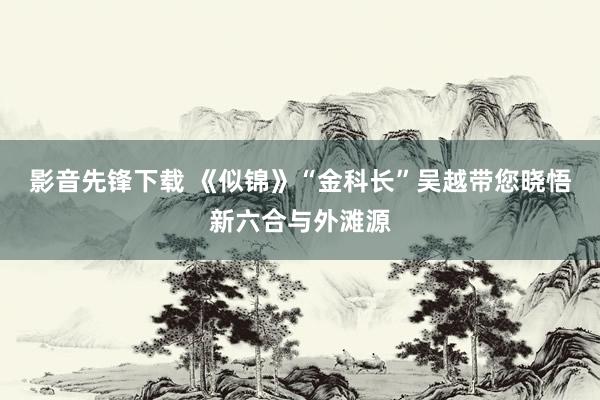 影音先锋下载 《似锦》“金科长”吴越带您晓悟新六合与外滩源